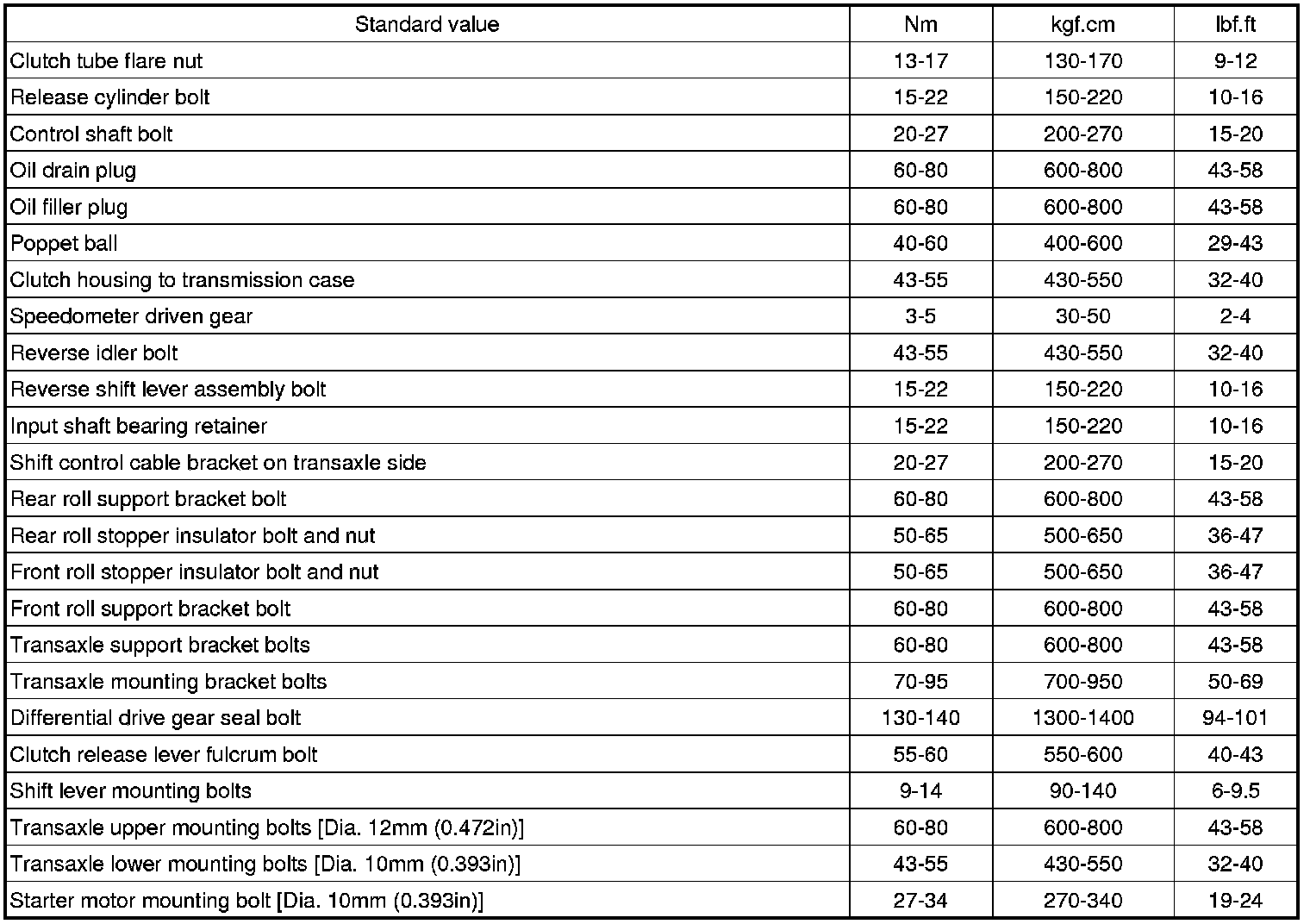 | Standard value | Nm | kgf.cm | lbf.ft |
|---|---|---|---|
| Clutch tube flare nut | 13-17 | 130-170 | 9-12 |
| Release cylinder bolt | 15-22 | 150-220 | 10-16 |
| Control shaft bolt | 20-27 | 200-270 | 15-20 |
| Oil drain plug | 60-80 | 600-800 | 43-58 |
| Oil filler plug | 60-80 | 600-800 | 43-58 |
| Poppet ball | 40-60 | 400-600 | 29-43 |
| Clutch housing to transmission case | 43-55 | 430-550 | 32-40 |
| Speedometer driven gear | 3-5 | 30-50 | 2-4 |
| Reverse idler bolt | 43-55 | 430-550 | 32-40 |
| Reverse shift lever assembly bolt | 15-22 | 150-220 | 10-16 |
| Input shaft bearing retainer | 15-22 | 150-220 | 10-16 |
| Shift control cable bracket on transaxle side | 20-27 | 200-270 | 15-20 |
| Rear roll support bracket bolt | 60-80 | 600-800 | 43-58 |
| Rear roll stopper insulator bolt and nut | 50-65 | 500-650 | 36-47 |
| Front roll stopper insulator bolt and nut | 50-65 | 500-650 | 36-47 |
| Front roll support bracket bolt | 60-80 | 600-800 | 43-58 |
| Transaxle support bracket bolts | 60-80 | 600-800 | 43-58 |
| Transaxle mounting bracket bolts | 70-95 | 700-950 | 50-69 |
| Differential drive gear seal bolt | 130-140 | 1300-1400 | 94-101 |
| Clutch release lever fulcrum bolt | 55-60 | 550-600 | 40-43 |
| Shift lever mounting bolts | 9-14 | 90-140 | 6-9.5 |
| Transaxle upper mounting bolts [Dia. 12mm (0.472in)] | 60-80 | 600-800 | 43-58 |
| Transaxle lower mounting bolts [Dia. 10mm (0.393in)] | 43-55 | 430-550 | 32-40 |
| Starter motor mounting bolt [Dia. 10mm (0.393in)] | 27-34 | 270-340 | 19-24 |